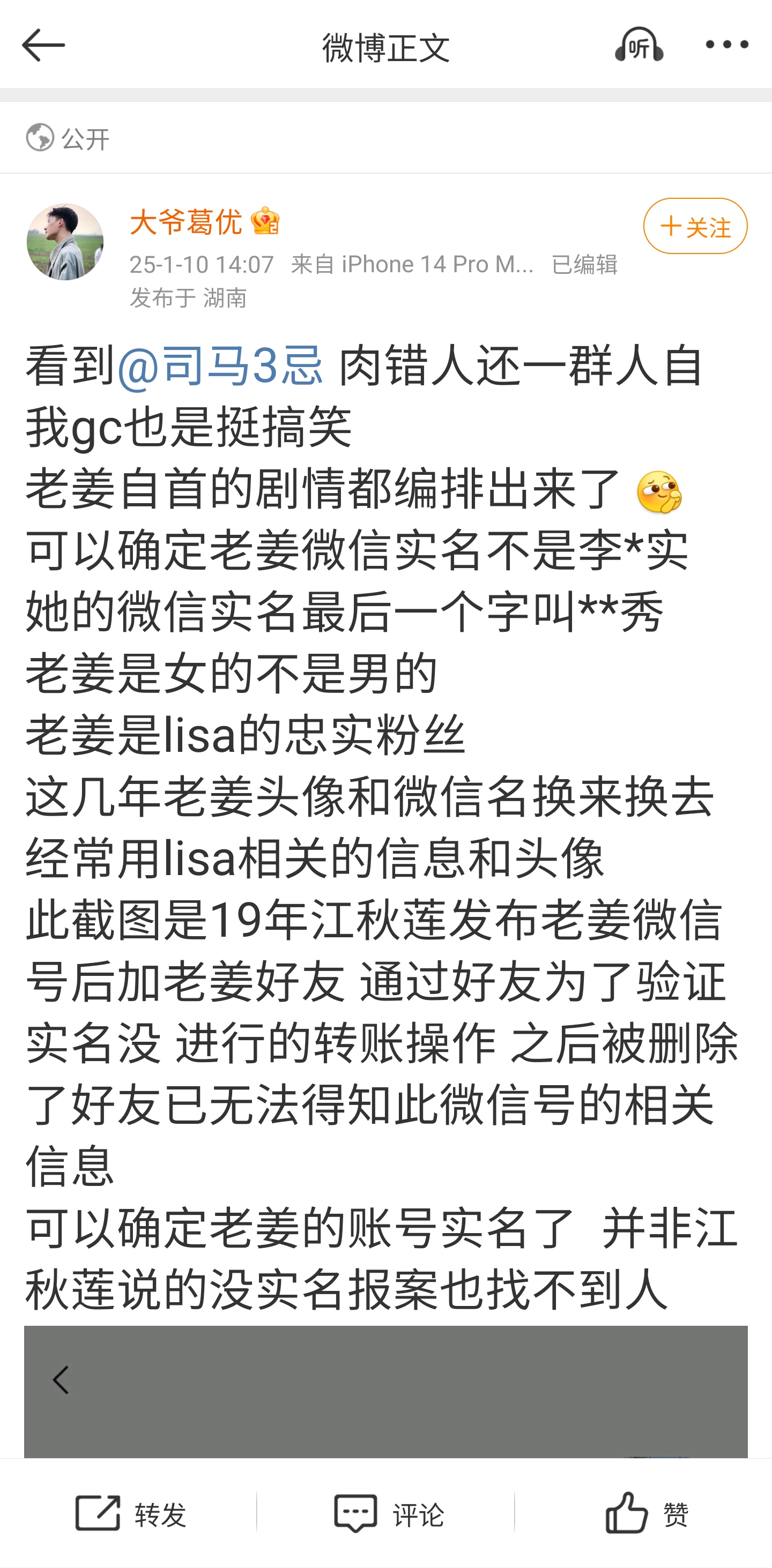 微博正文

听

公开

大爷葛优

+关注

25-1-10 14:07 来自 iPhone 14 Pro M... 已编辑
发布于 湖南

看到@司马3忌 肉错人还一群人自我gc也是挺搞笑
老姜自首的剧情都编排出来了
可以确定老姜微信实名不是李*实
她的微信实名最后一个字叫**秀
老姜是女的不是男的
老姜是lisa的忠实粉丝
这几年老姜头像和微信名换来换去
经常用lisa相关的信息和头像
此截图是19年江秋莲发布老姜微信号后加老姜好友 通过好友为了验证实名没 进行的转账操作 之后被删除了好友已无法得知此微信号的相关信息
可以确定老姜的账号实名了 并非江秋莲说的没实名报案也找不到人

转发 评论 赞